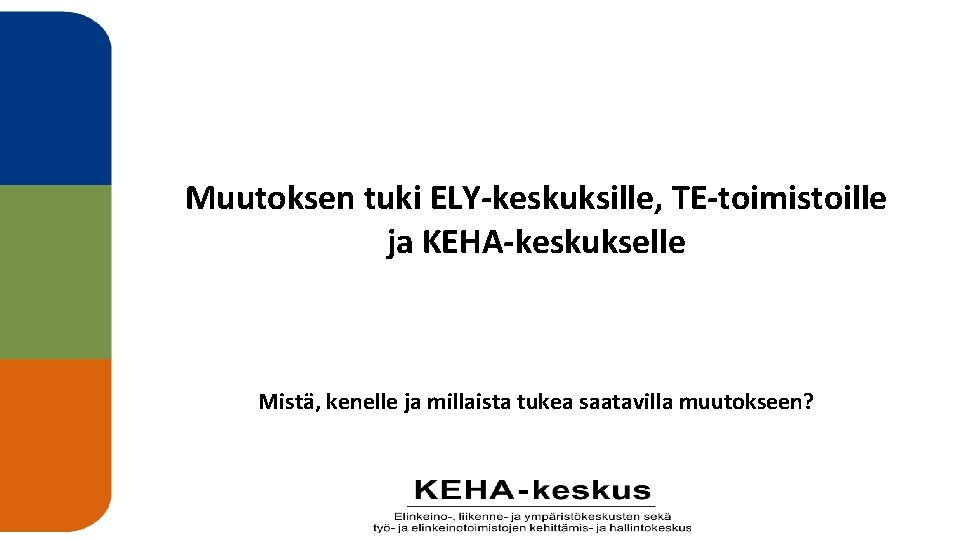 Muutoksen tuki ELY-keskuksille, TE-toimistoille ja KEHA-keskukselle

Mistä, kenelle ja millaista tukea saatavilla muutokseen?

KEHA-keskus

Elinkeino-, liikenne- ja ympäristökeskusten sekä työ- ja elinkeinotoimistojen kehittämis- ja hallintokeskus